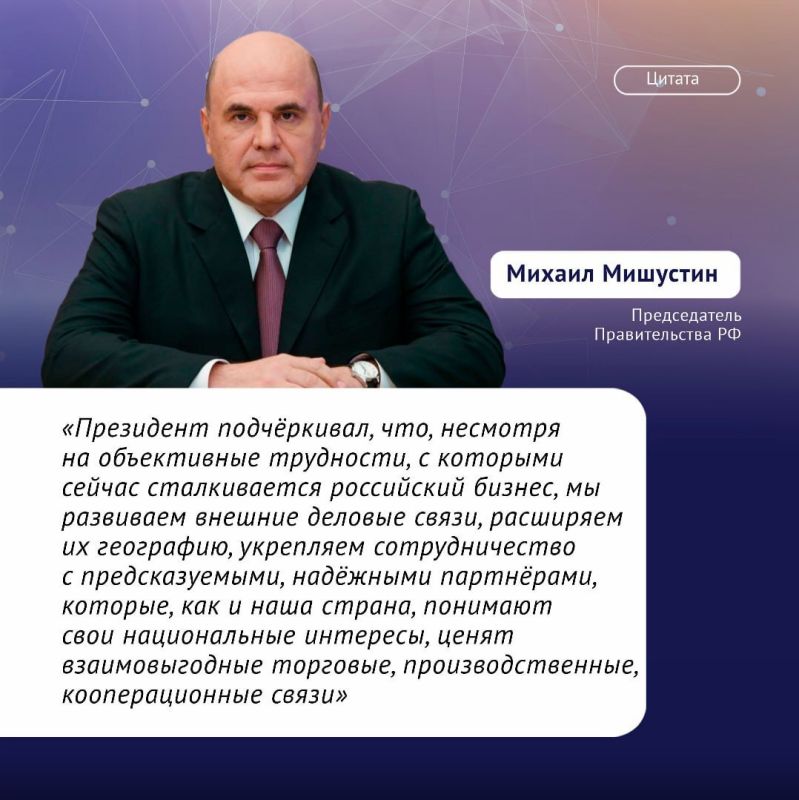 Цитата

Михаил Мишустин

Председатель Правительства РФ

«Президент подчёркивал, что, несмотря на объективные трудности, с которыми сейчас сталкивается российский бизнес, мы развиваем внешние деловые связи, расширяем их географию, укрепляем сотрудничество с предсказуемыми, надёжными партнёрами, которые, как и наша страна, понимают свои национальные интересы, ценят взаимовыгодные торговые, производственные, кооперационные связи»